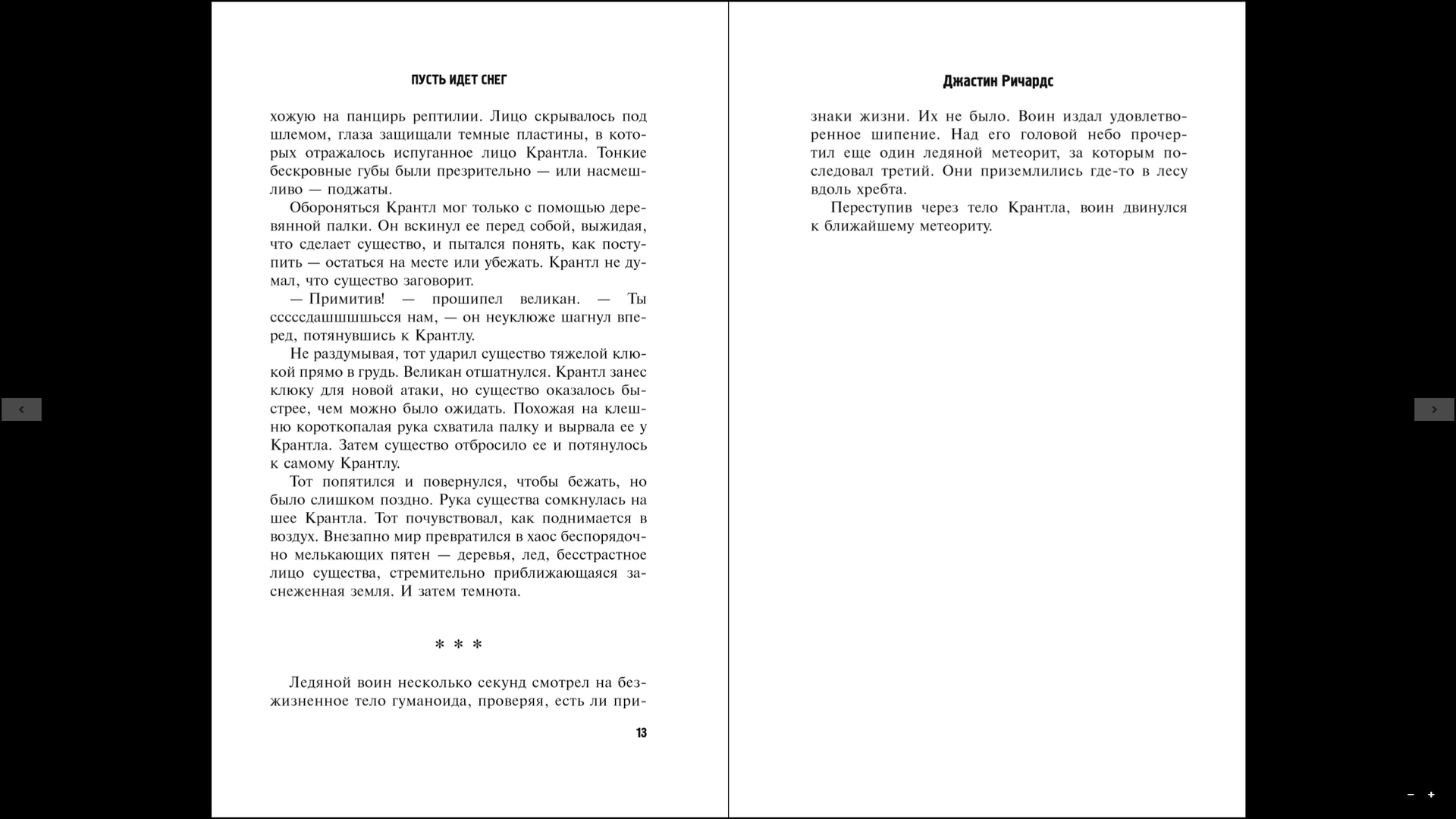 ПУСТЬ ИДЕТ СНЕГ

хожую на панцирь рептилии. Лицо скрывалось под шлемом, глаза защищали темные пластины, в которых отражалось испуганное лицо Крантла. Тонкие бескровные губы были презрительно — или насмешливо — поджаты.

Обороняться Крантл мог только с помощью деревянной палки. Он вскинул ее перед собой, выжидая, что сделает существо, и пытался понять, как поступить — остаться на месте или убежать. Крантл не думал, что существо заговорит.

— Примитив! — прошипел великан. — Ты сссссдашшшшься нам, — он неуклюже шагнул вперед, потянувшись к Крантлу.

Не раздумывая, тот ударил существо тяжелой клюкой прямо в грудь. Великан отшатнулся. Крантл занес клюку для новой атаки, но существо оказалось быстрее, чем можно было ожидать. Похожая на клешню короткопалая рука схватила палку и вырвала ее у Крантла. Затем существо отбросило ее и потянулось к самому Крантлу.

Тот попятился и повернулся, чтобы бежать, но было слишком поздно. Рука существа сомкнулась на шее Крантла. Тот почувствовал, как поднимается в воздух. Внезапно мир превратился в хаос беспорядочно мелькающих пятен — деревья, лед, бесстрастное лицо существа, стремительно приближающаяся заснеженная земля. И затем темнота.

* * *

Ледяной воин несколько секунд смотрел на безжизненное тело гуманоида, проверяя, есть ли при-

13

Джастин Ричардс

знаки жизни. Их не было. Воин издал удовлетворенное шипение. Над его головой небо прочертил еще один ледяной метеорит, за которым последовал третий. Они приземлились где-то в лесу вдоль хребта.

Переступив через тело Крантла, воин двинулся к ближайшему метеориту.

‹
›
− +